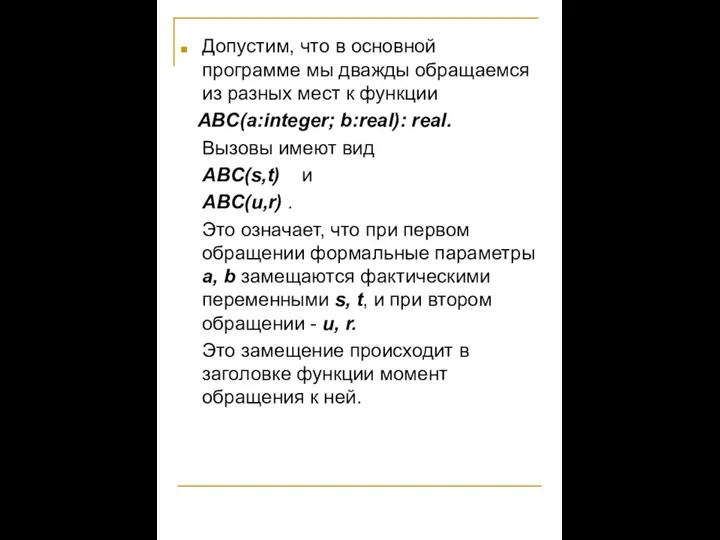 Допустим, что в основной программе мы дважды обращаемся из разных мест к функции

ABC(a:integer; b:real): real.

Вызовы имеют вид

ABC(s,t) и

ABC(u,r) .

Это означает, что при первом обращении формальные параметры a, b замещаются фактическими переменными s, t, и при втором обращении - u, r.

Это замещение происходит в заголовке функции момент обращения к ней.